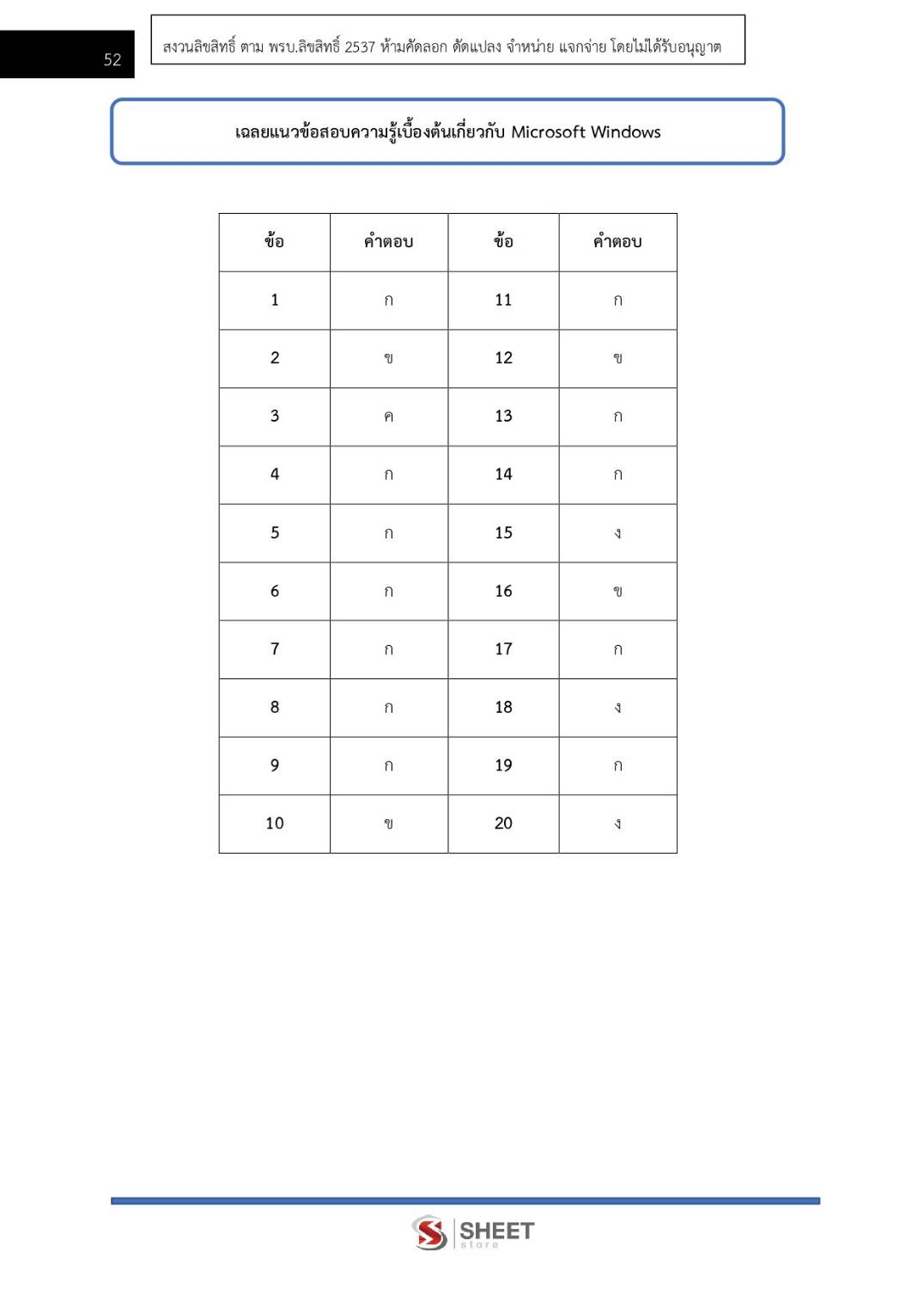 52

สงวนลิขสิทธิ์ ตาม พรบ.ลิขสิทธิ์ 2537 ห้ามคัดลอก ดัดแปลง จำหน่าย แจกจ่าย โดยไม่ได้รับอนุญาต

เฉลยแนวข้อสอบความรู้เบื้องต้นเกี่ยวกับ Microsoft Windows

| ข้อ | คำตอบ | ข้อ | คำตอบ |
|---|---|---|---|
| 1 | ก | 11 | ก |
| 2 | ข | 12 | ข |
| 3 | ค | 13 | ก |
| 4 | ก | 14 | ก |
| 5 | ก | 15 | ง |
| 6 | ก | 16 | ข |
| 7 | ก | 17 | ก |
| 8 | ก | 18 | ง |
| 9 | ก | 19 | ก |
| 10 | ข | 20 | ง |

SHEET
store